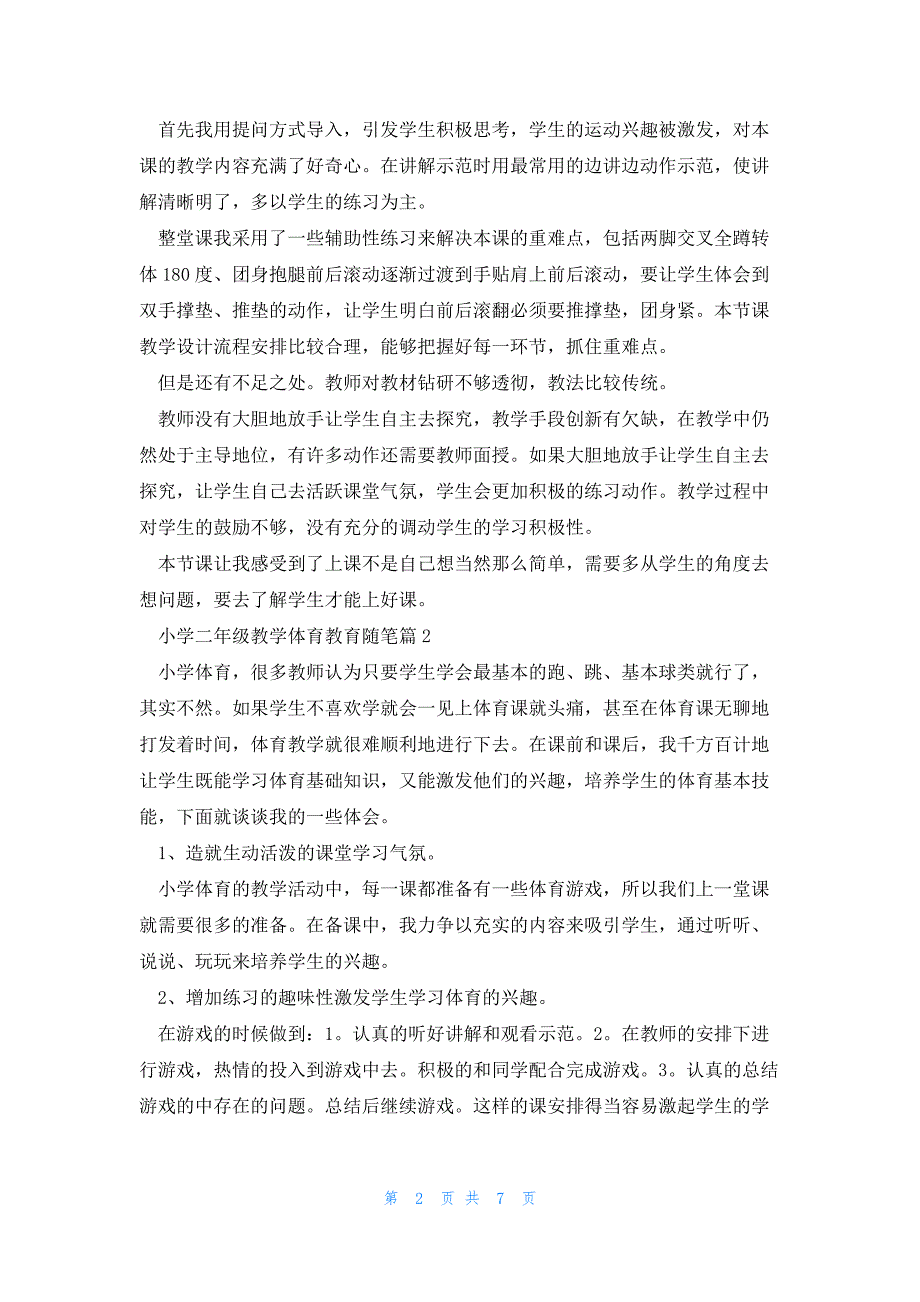 首先我用提问方式导入，引发学生积极思考，学生的运动兴趣被激发，对本课的教学内容充满了好奇心。在讲解示范时用最常用的边讲边动作示范，使讲解清晰明了，多以学生的练习为主。

整堂课我采用了一些辅助性练习来解决本课的重难点，包括两脚交叉全蹲转体 180 度、团身抱腿前后滚动逐渐过渡到手贴肩上前后滚动，要让学生体会到双手撑垫、推垫的动作，让学生明白前后滚翻必须要推撑垫，团身紧。本节课教学设计流程安排比较合理，能够把握好每一环节，抓住重难点。

但是还有不足之处。教师对教材钻研不够透彻，教法比较传统。

教师没有大胆地放手让学生自主去探究，教学手段创新有欠缺，在教学中仍然处于主导地位，有许多动作还需要教师面授。如果大胆地放手让学生自主去探究，让学生自己去活跃课堂气氛，学生会更加积极的练习动作。教学过程中对学生的鼓励不够，没有充分的调动学生的学习积极性。

本节课让我感受到了上课不是自己想当然那么简单，需要多从学生的角度去想问题，要去了解学生才能上好课。

小学二年级教学体育教育随笔篇 2

小学体育，很多教师认为只要学生学会最基本的跑、跳、基本球类就行了，其实不然。如果学生不喜欢学就会一见上体育课就头痛，甚至在体育课无聊地打发着时间，体育教学就很难顺利地进行下去。在课前和课后，我千方百计地让学生既能学习体育基础知识，又能激发他们的兴趣，培养学生的体育基本技能，下面就谈谈我的一些体会。

1、造就生动活泼的课堂学习气氛。

小学体育的教学活动中，每一课都准备有一些体育游戏，所以我们上一堂课就需要很多的准备。在备课中，我力争以充实的内容来吸引学生，通过听听、说说、玩玩来培养学生的兴趣。

2、增加练习的趣味性激发学生学习体育的兴趣。

在游戏的时候做到：1。认真的听好讲解和观看示范。2。在教师的安排下进行游戏，热情的投入到游戏中去。积极的和同学配合完成游戏。3。认真的总结游戏的中存在的问题。总结后继续游戏。这样的课安排得当容易激起学生的学

第 2 页 共 7 页